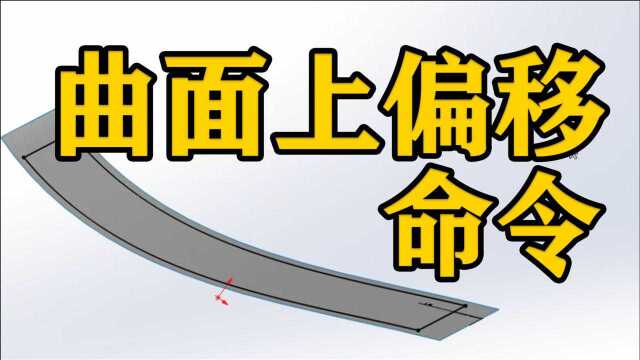 曲面上偏移
命令